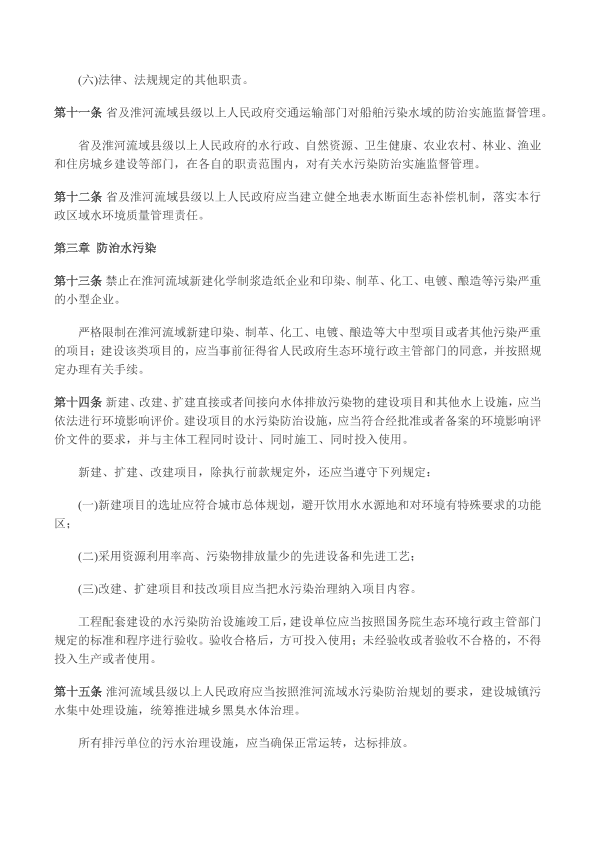 (六)法律、法规规定的其他职责。

第十一条 省及淮河流域县级以上人民政府交通运输部门对船舶污染水域的防治实施监督管理。

省及淮河流域县级以上人民政府的水行政、自然资源、卫生健康、农业农村、林业、渔业和住房城乡建设等部门，在各自的职责范围内，对有关水污染防治实施监督管理。

第十二条 省及淮河流域县级以上人民政府应当建立健全地表水断面生态补偿机制，落实本行政区域水环境质量管理责任。

第三章 防治水污染

第十三条 禁止在淮河流域新建化学制浆造纸企业和印染、制革、化工、电镀、酿造等污染严重的小型企业。

严格限制在淮河流域新建印染、制革、化工、电镀、酿造等大中型项目或者其他污染严重的项目；建设该类项目的，应当事前征得省人民政府生态环境行政主管部门的同意，并按照规定办理有关手续。

第十四条 新建、改建、扩建直接或者间接向水体排放污染物的建设项目和其他水上设施，应当依法进行环境影响评价。建设项目的水污染防治设施，应当符合经批准或者备案的环境影响评价文件的要求，并与主体工程同时设计、同时施工、同时投入使用。

新建、扩建、改建项目，除执行前款规定外，还应当遵守下列规定：

(一)新建项目的选址应符合城市总体规划，避开饮用水水源地和对环境有特殊要求的功能区；

(二)采用资源利用率高、污染物排放量少的先进设备和先进工艺；

(三)改建、扩建项目和技改项目应当把水污染治理纳入项目内容。

工程配套建设的水污染防治设施竣工后，建设单位应当按照国务院生态环境行政主管部门规定的标准和程序进行验收。验收合格后，方可投入使用；未经验收或者验收不合格的，不得投入生产或者使用。

第十五条 淮河流域县级以上人民政府应当按照淮河流域水污染防治规划的要求，建设城镇污水集中处理设施，统筹推进城乡黑臭水体治理。

所有排污单位的污水治理设施，应当确保正常运转，达标排放。